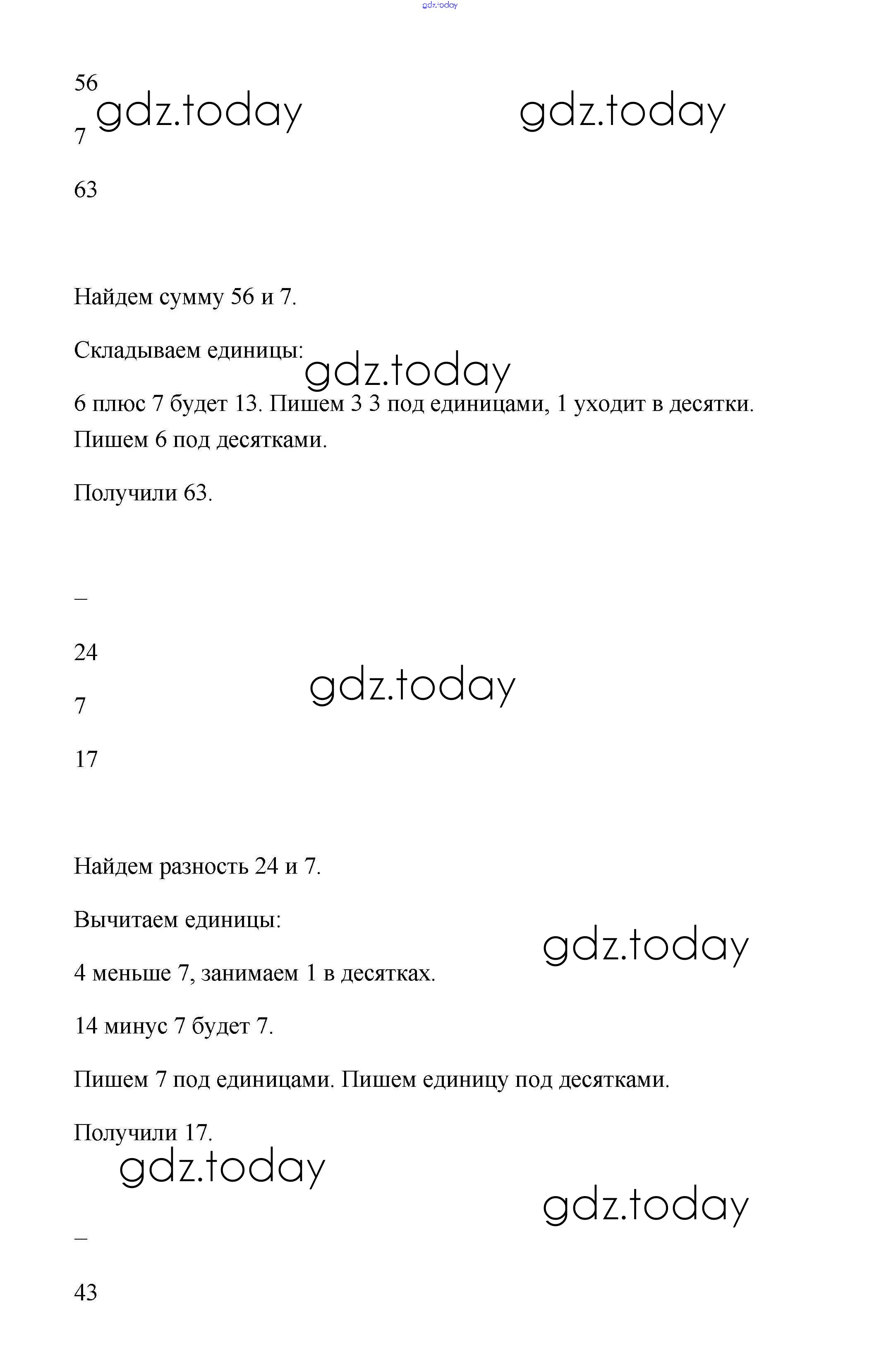 gdz.today

56

gdz.today gdz.today

7

63

Найдем сумму 56 и 7.

Складываем единицы:

gdz.today

6 плюс 7 будет 13. Пишем 3 3 под единицами, 1 уходит в десятки. Пишем 6 под десятками.

Получили 63.

–

24

gdz.today

7

17

Найдем разность 24 и 7.

Вычитаем единицы:

gdz.today

4 меньше 7, занимаем 1 в десятках.

14 минус 7 будет 7.

Пишем 7 под единицами. Пишем единицу под десятками.

Получили 17.

gdz.today

gdz.today

–

43